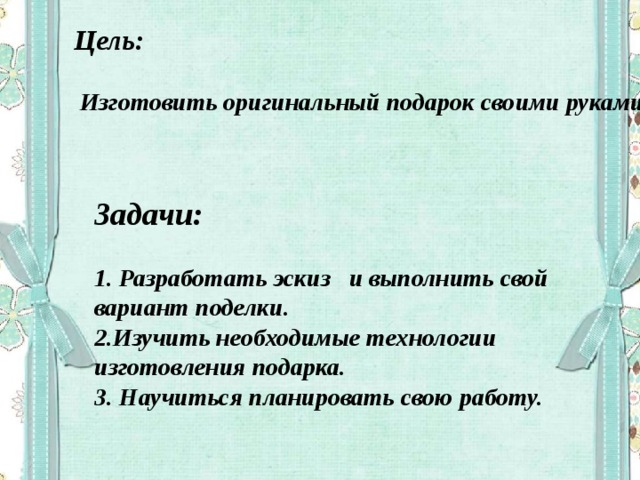 Цель:

Изготовить оригинальный подарок своими руками

Задачи:

1. Разработать эскиз и выполнить свой вариант поделки.
2.Изучить необходимые технологии изготовления подарка.
3. Научиться планировать свою работу.